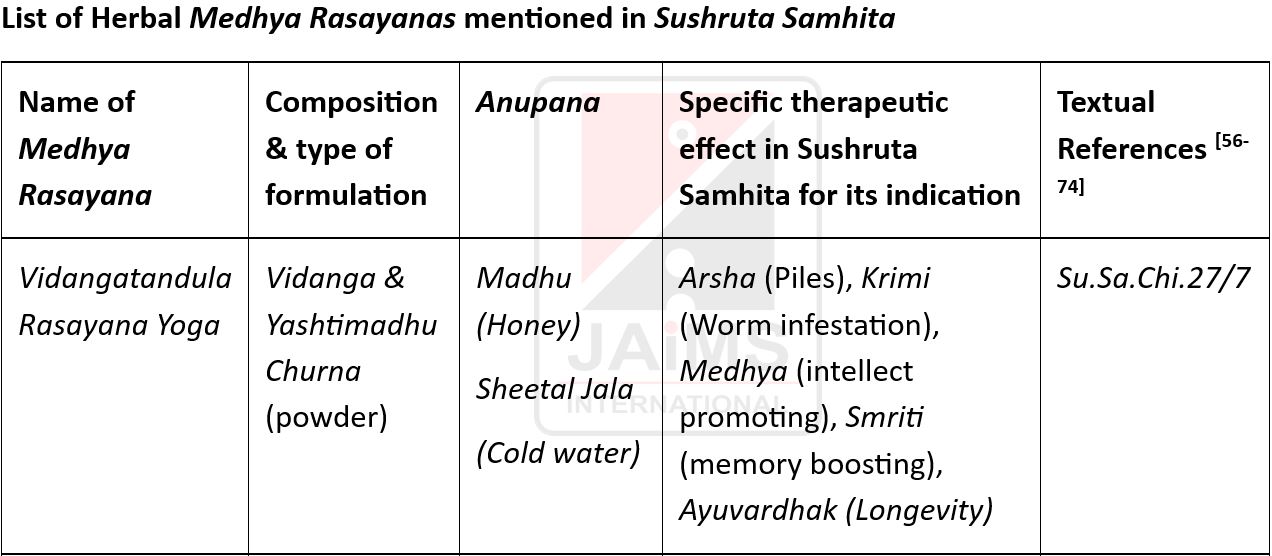 List of Herbal Medhya Rasayanas mentioned in Sushruta Samhita

| Name of Medhya Rasayana | Composition & type of formulation | Anupana | Specific therapeutic effect in Sushruta Samhita for its indication | Textual References $^{[56-74]}$ |
|---|---|---|---|---|
| Vidangatandula Rasayana Yoga | Vidanga & Yashtimadhu Churna (powder) | Madhu (Honey) Sheetal Jala (Cold water) | Arsha (Piles), Krimi (Worm infestation), Medhya (intellect promoting), Smriti (memory boosting), Ayuvardhak (Longevity) | Su.Sa.Chi.27/7 |

JAIMS INTERNATIONAL